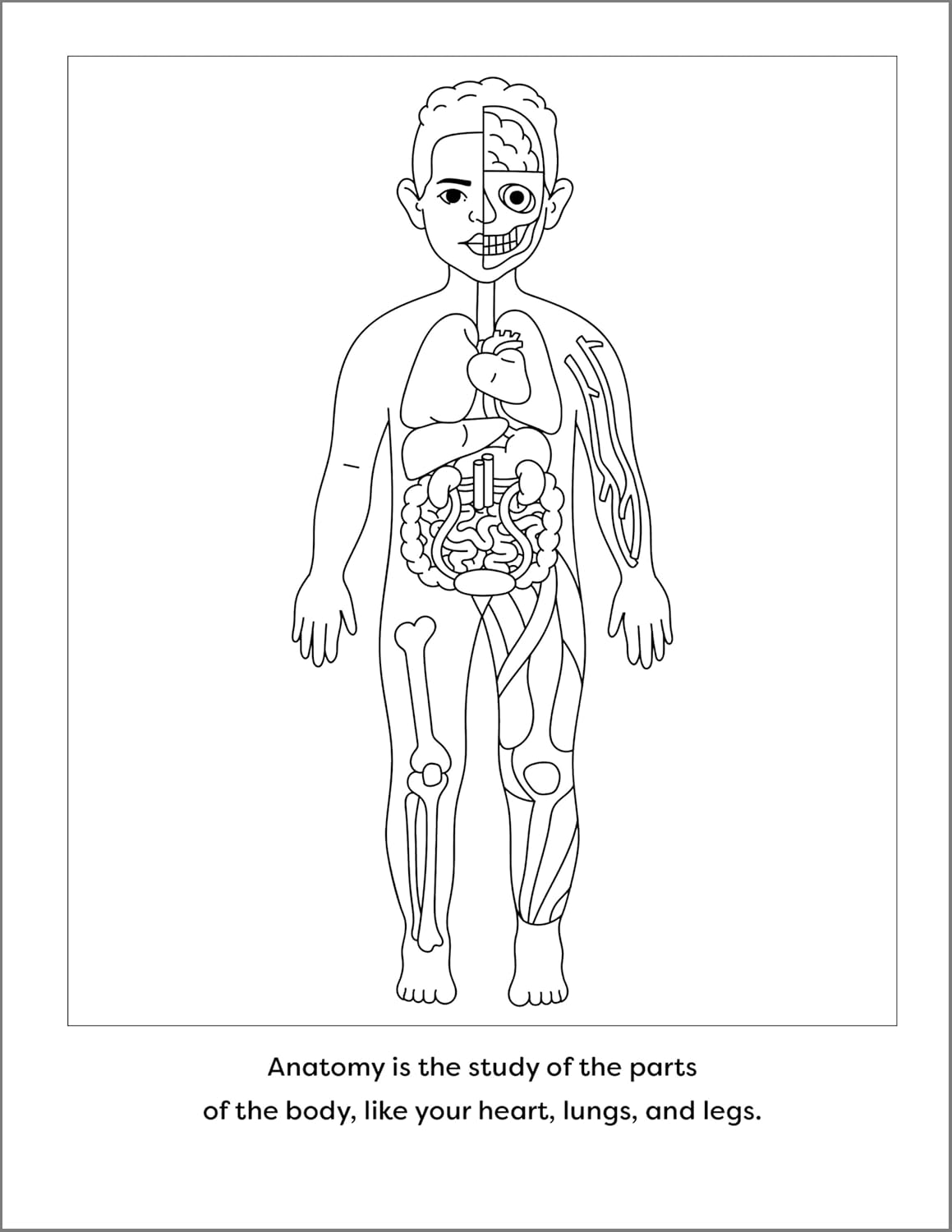 Anatomy is the study of the parts of the body, like your heart, lungs, and legs.